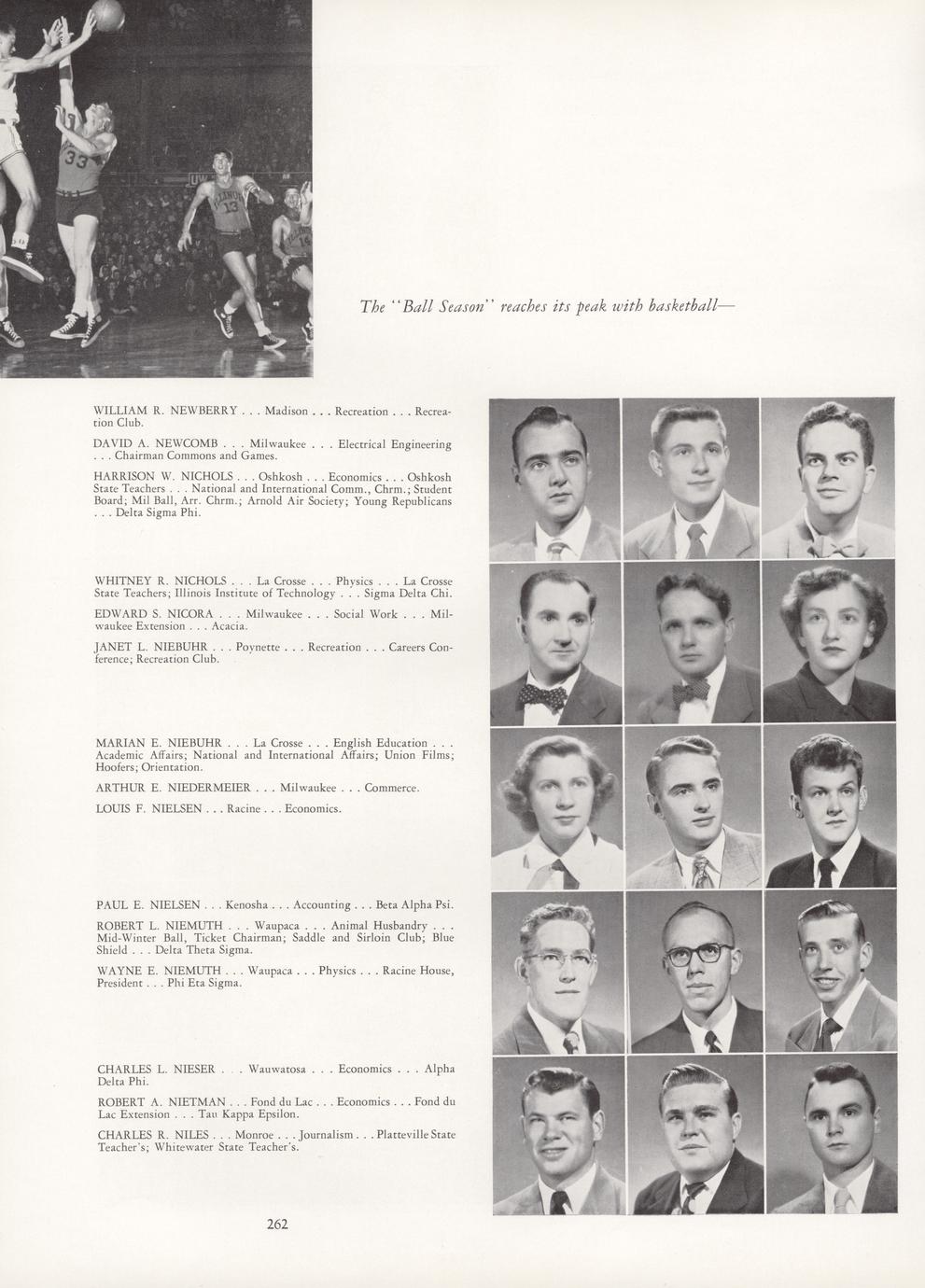 The "Ball Season" reaches its peak with basketball—

WILLIAM R. NEWBERRY . . . Madison . . . Recreation . . . Recreation Club.

DAVID A. NEWCOMB . . . Milwaukee . . . Electrical Engineering . . . Chairman Commons and Games.

HARRISON W. NICHOLS . . . Oshkosh . . . Economics . . . Oshkosh State Teachers . . . National and International Comm., Chrm.; Student Board; Mil Ball, Arr. Chrm.; Arnold Air Society; Young Republicans . . . Delta Sigma Phi.

WHITNEY R. NICHOLS . . . La Crosse . . . Physics . . . La Crosse State Teachers; Illinois Institute of Technology . . . Sigma Delta Chi.

EDWARD S. NICORA . . . Milwaukee . . . Social Work . . . Milwaukee Extension . . . Acacia.

JANET L. NIEBUHR . . . Poynette . . . Recreation . . . Careers Conference; Recreation Club.

MARIAN E. NIEBUHR . . . La Crosse . . . English Education . . . Academic Affairs; National and International Affairs; Union Films; Hoofers; Orientation.

ARTHUR E. NIEDERMEIER . . . Milwaukee . . . Commerce.

LOUIS F. NIELSEN . . . Racine . . . Economics.

PAUL E. NIELSEN . . . Kenosha . . . Accounting . . . Beta Alpha Psi.

ROBERT L. NIEMUTH . . . Waupaca . . . Animal Husbandry . . . Mid-Winter Ball, Ticket Chairman; Saddle and Sirloin Club; Blue Shield . . . Delta Theta Sigma.

WAYNE E. NIEMUTH . . . Waupaca . . . Physics . . . Racine House, President . . . Phi Eta Sigma.

CHARLES L. NIESER . . . Wauwatosa . . . Economics . . . Alpha Delta Phi.

ROBERT A. NIETMAN . . . Fond du Lac . . . Economics . . . Fond du Lac Extension . . . Tau Kappa Epsilon.

CHARLES R. NILES . . . Monroe . . . Journalism . . . Platteville State Teacher's; Whitewater State Teacher's.

262